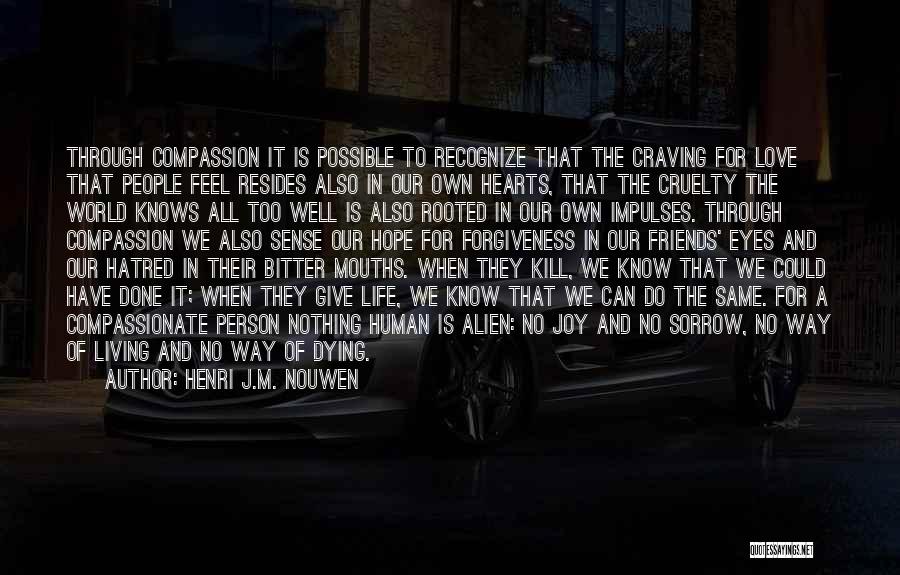 THROUGH COMPASSION IT IS POSSIBLE TO RECOGNIZE THAT THE CRAVING FOR LOVE THAT PEOPLE FEEL RESIDES ALSO IN OUR OWN HEARTS, THAT THE CRUELTY THE WORLD KNOWS ALL TOO WELL IS ALSO ROOTED IN OUR OWN IMPULSES. THROUGH COMPASSION WE ALSO SENSE OUR HOPE FOR FORGIVENESS IN OUR FRIENDS' EYES AND OUR HATRED IN THEIR BITTER MOUTHS. WHEN THEY KILL, WE KNOW THAT WE COULD HAVE DONE IT; WHEN THEY GIVE LIFE, WE KNOW THAT WE CAN DO THE SAME. FOR A COMPASSIONATE PERSON NOTHING HUMAN IS ALIEN: NO JOY AND NO SORROW, NO WAY OF LIVING AND NO WAY OF DYING.

AUTHOR: HENRI J.M. NOUWEN

QUOTESSAYINGS.NET